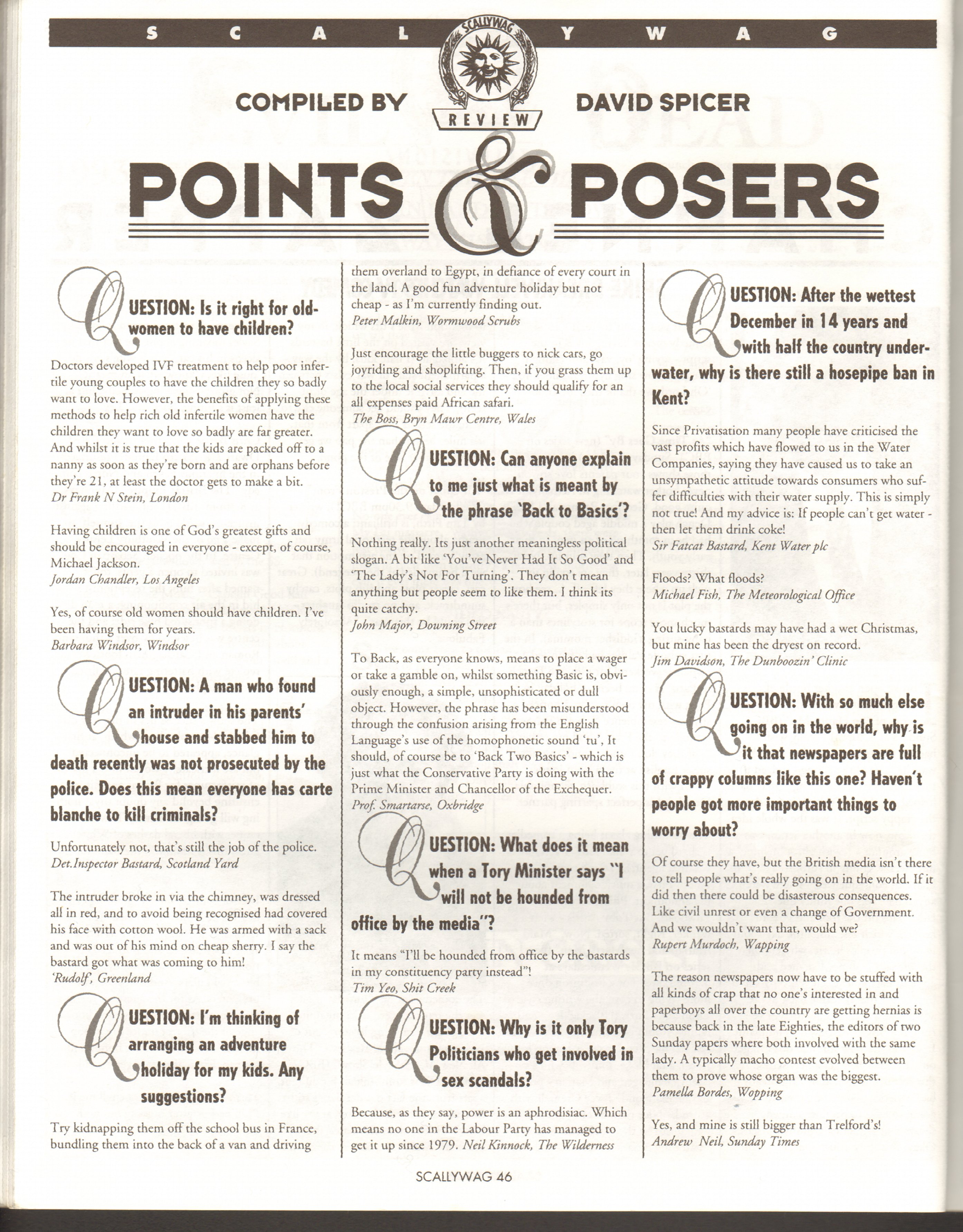 S C A L L Y W A G

SCALLYWAG

REVIEW

COMPILED BY DAVID SPICER

POINTS & POSERS

QUESTION: Is it right for old-women to have children?

Doctors developed IVF treatment to help poor infertile young couples to have the children they so badly want to love. However, the benefits of applying these methods to help rich old infertile women have the children they want to love so badly are far greater. And whilst it is true that the kids are packed off to a nanny as soon as they're born and are orphans before they're 21, at least the doctor gets to make a bit.
Dr Frank N Stein, London

Having children is one of God's greatest gifts and should be encouraged in everyone - except, of course, Michael Jackson.
Jordan Chandler, Los Angeles

Yes, of course old women should have children. I've been having them for years.
Barbara Windsor, Windsor

QUESTION: A man who found an intruder in his parents' house and stabbed him to death recently was not prosecuted by the police. Does this mean everyone has carte blanche to kill criminals?

Unfortunately not, that's still the job of the police.
Det.Inspector Bastard, Scotland Yard

The intruder broke in via the chimney, was dressed all in red, and to avoid being recognised had covered his face with cotton wool. He was armed with a sack and was out of his mind on cheap sherry. I say the bastard got what was coming to him!
'Rudolf', Greenland

QUESTION: I'm thinking of arranging an adventure holiday for my kids. Any suggestions?

Try kidnapping them off the school bus in France, bundling them into the back of a van and driving them overland to Egypt, in defiance of every court in the land. A good fun adventure holiday but not cheap - as I'm currently finding out.
Peter Malkin, Wormwood Scrubs

Just encourage the little buggers to nick cars, go joyriding and shoplifting. Then, if you grass them up to the local social services they should qualify for an all expenses paid African safari.
The Boss, Bryn Mawr Centre, Wales

QUESTION: Can anyone explain to me just what is meant by the phrase 'Back to Basics'?

Nothing really. Its just another meaningless political slogan. A bit like 'You've Never Had It So Good' and 'The Lady's Not For Turning'. They don't mean anything but people seem to like them. I think its quite catchy.
John Major, Downing Street

To Back, as everyone knows, means to place a wager or take a gamble on, whilst something Basic is, obviously enough, a simple, unsophisticated or dull object. However, the phrase has been misunderstood through the confusion arising from the English Language's use of the homophonetic sound 'tu', It should, of course be to 'Back Two Basics' - which is just what the Conservative Party is doing with the Prime Minister and Chancellor of the Exchequer.
Prof. Smartarse, Oxbridge

QUESTION: What does it mean when a Tory Minister says "I will not be hounded from office by the media"?

It means "I'll be hounded from office by the bastards in my constituency party instead"!
Tim Yeo, Shit Creek

QUESTION: Why is it only Tory Politicians who get involved in sex scandals?

Because, as they say, power is an aphrodisiac. Which means no one in the Labour Party has managed to get it up since 1979. Neil Kinnock, The Wilderness

QUESTION: After the wettest December in 14 years and with half the country underwater, why is there still a hosepipe ban in Kent?

Since Privatisation many people have criticised the vast profits which have flowed to us in the Water Companies, saying they have caused us to take an unsympathetic attitude towards consumers who suffer difficulties with their water supply. This is simply not true! And my advice is: If people can't get water - then let them drink coke!
Sir Fatcat Bastard, Kent Water plc

Floods? What floods?
Michael Fish, The Meteorological Office

You lucky bastards may have had a wet Christmas, but mine has been the dryest on record.
Jim Davidson, The Dunboozin' Clinic

QUESTION: With so much else going on in the world, why is it that newspapers are full of crappy columns like this one? Haven't people got more important things to worry about?

Of course they have, but the British media isn't there to tell people what's really going on in the world. If it did then there could be disasterous consequences. Like civil unrest or even a change of Government. And we wouldn't want that, would we?
Rupert Murdoch, Wapping

The reason newspapers now have to be stuffed with all kinds of crap that no one's interested in and paperboys all over the country are getting hernias is because back in the late Eighties, the editors of two Sunday papers where both involved with the same lady. A typically macho contest evolved between them to prove whose organ was the biggest.
Pamella Bordes, Wopping

Yes, and mine is still bigger than Trelford's!
Andrew Neil, Sunday Times

SCALLYWAG 46